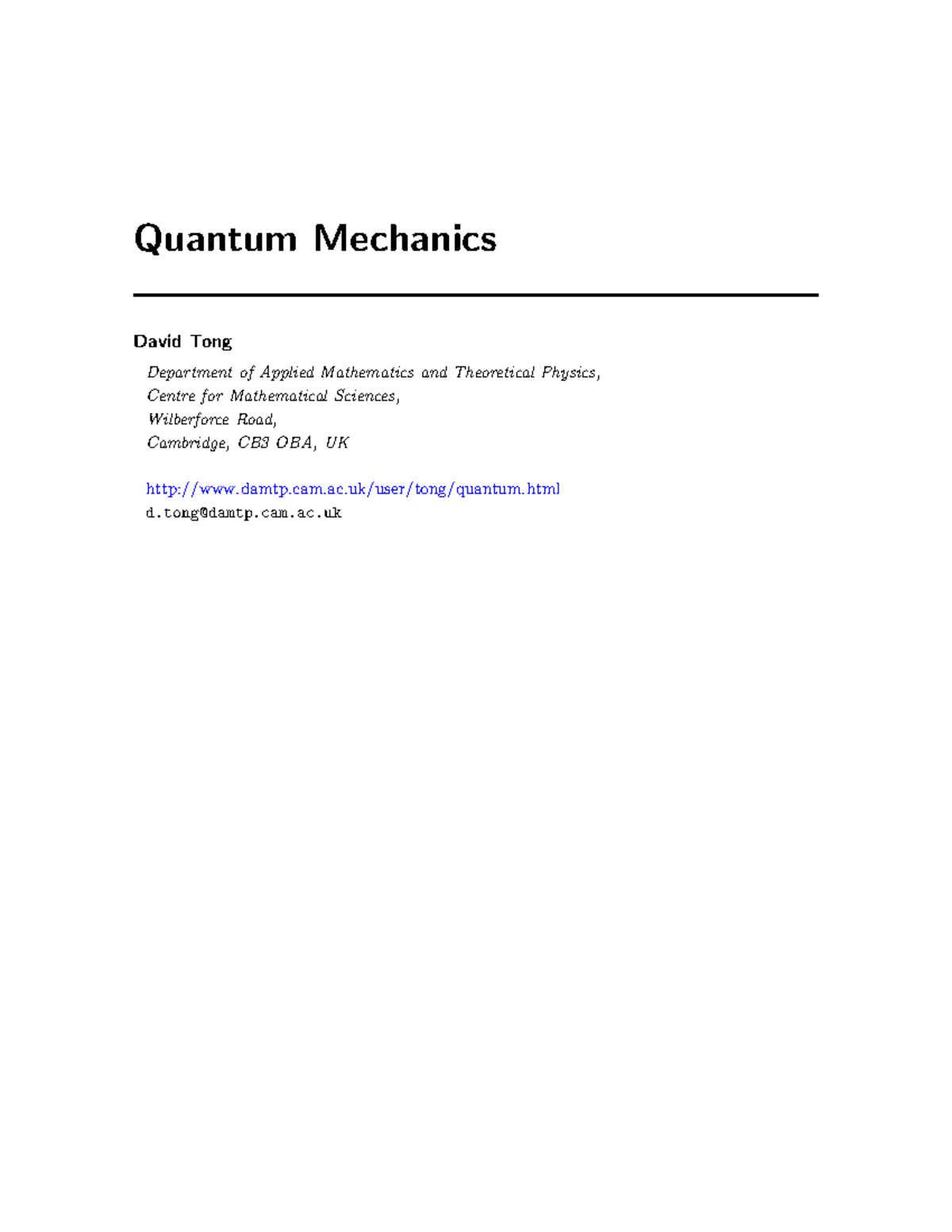 Quantum Mechanics

David Tong

Department of Applied Mathematics and Theoretical Physics,
Centre for Mathematical Sciences,
Wilberforce Road,
Cambridge, CB3 OBA, UK

http://www.damtp.cam.ac.uk/user/tong/quantum.html
d.tong@damtp.cam.ac.uk